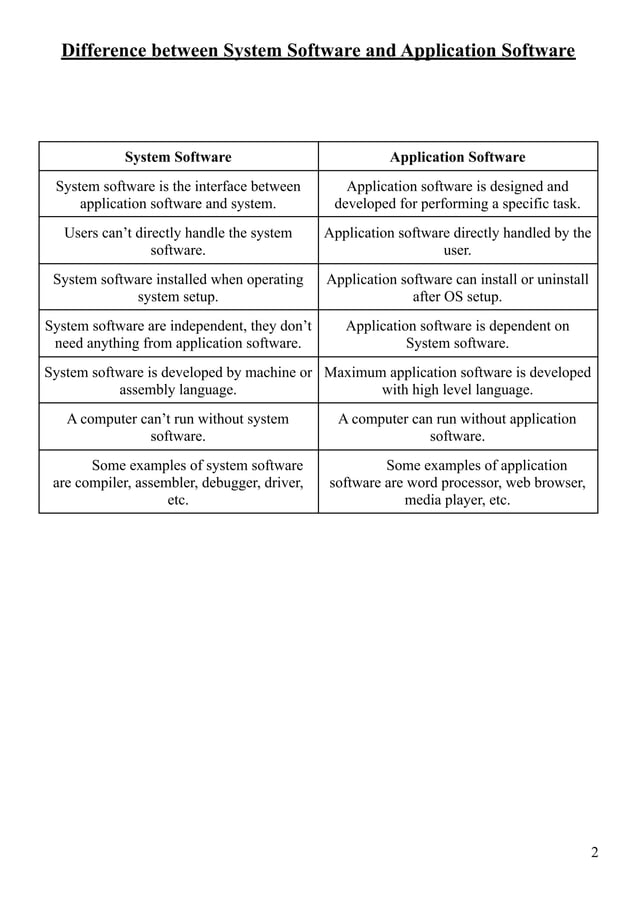 Difference between System Software and Application Software

| System Software | Application Software |
|---|---|
| System software is the interface between application software and system. | Application software is designed and developed for performing a specific task. |
| Users can’t directly handle the system software. | Application software directly handled by the user. |
| System software installed when operating system setup. | Application software can install or uninstall after OS setup. |
| System software are independent, they don’t need anything from application software. | Application software is dependent on System software. |
| System software is developed by machine or assembly language. | Maximum application software is developed with high level language. |
| A computer can’t run without system software. | A computer can run without application software. |
| Some examples of system software are compiler, assembler, debugger, driver, etc. | Some examples of application software are word processor, web browser, media player, etc. |

2